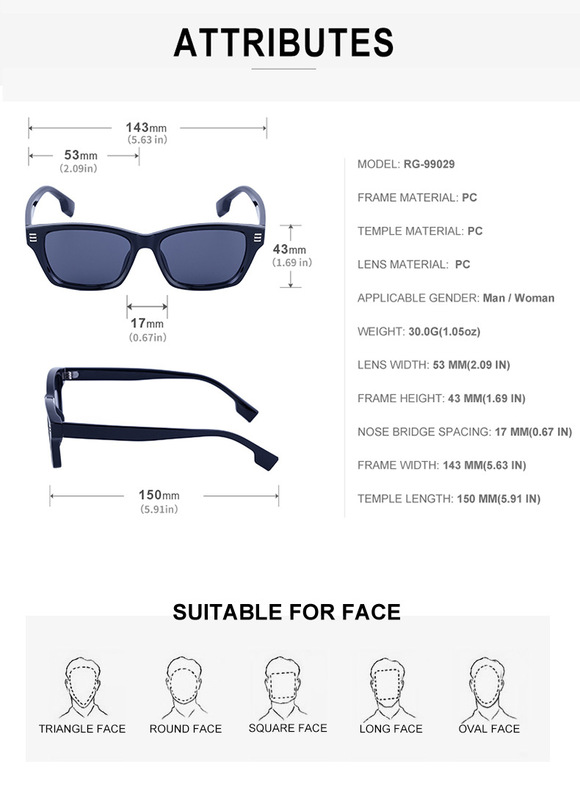 ATTRIBUTES

143mm
(5.63 in)

53mm
(2.09in)

43mm
(1.69 in)

17mm
(0.67in)

150mm
(5.91in)

MODEL: RG-99029

FRAME MATERIAL: PC

TEMPLE MATERIAL: PC

LENS MATERIAL: PC

APPLICABLE GENDER: Man / Woman

WEIGHT: 30.0G(1.05oz)

LENS WIDTH: 53 MM(2.09 IN)

FRAME HEIGHT: 43 MM(1.69 IN)

NOSE BRIDGE SPACING: 17 MM(0.67 IN)

FRAME WIDTH: 143 MM(5.63 IN)

TEMPLE LENGTH: 150 MM(5.91 IN)

SUITABLE FOR FACE

TRIANGLE FACE

ROUND FACE

SQUARE FACE

LONG FACE

OVAL FACE